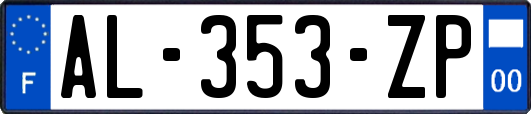 F
AL-353-ZP
00